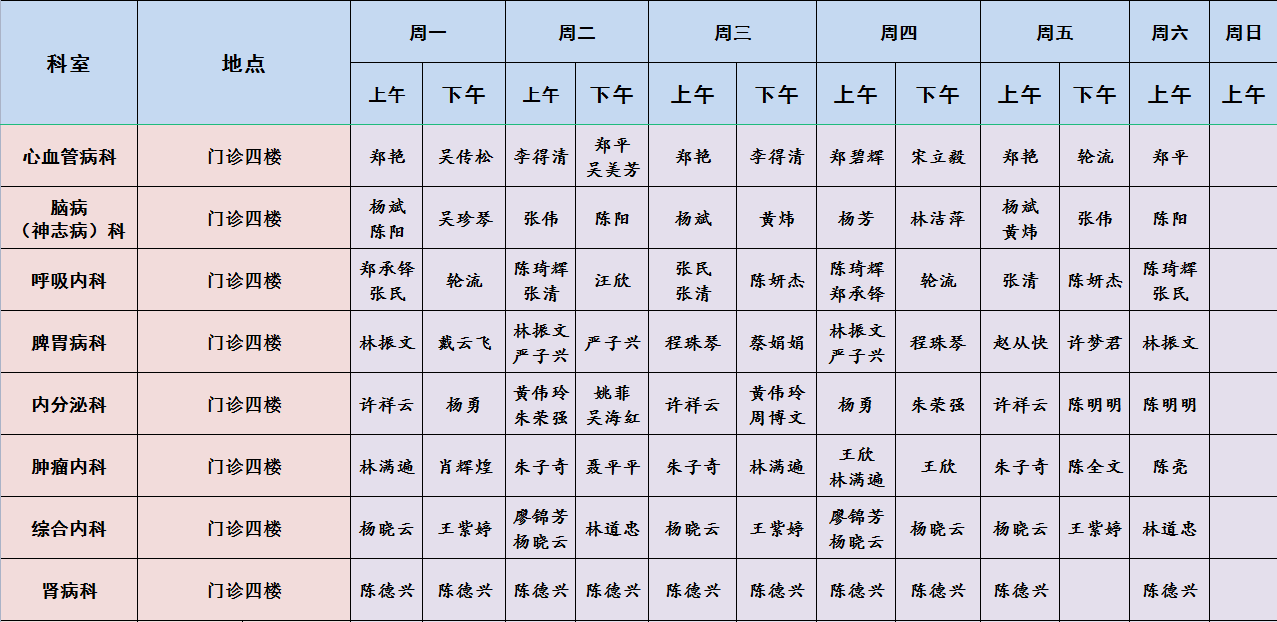 | 科室 | 地点 | 周一 上午 | 周一 下午 | 周二 上午 | 周二 下午 | 周三 上午 | 周三 下午 | 周四 上午 | 周四 下午 | 周五 上午 | 周五 下午 | 周六 上午 | 周日 上午 |
|---|---|---|---|---|---|---|---|---|---|---|---|---|---|
| 心血管病科 | 门诊四楼 | 郑艳 | 吴传松 | 李得清 | 郑平 吴美芳 | 郑艳 | 李得清 | 郑碧辉 | 宋立毅 | 郑艳 | 轮流 | 郑平 | |
| 脑病（神志病）科 | 门诊四楼 | 杨斌 陈阳 | 吴珍琴 | 张伟 | 陈阳 | 杨斌 | 黄炜 | 杨芳 | 林洁萍 | 杨斌 黄炜 | 张伟 | 陈阳 | |
| 呼吸内科 | 门诊四楼 | 郑承铎 张民 | 轮流 | 陈琦辉 张清 | 汪欣 | 张民 张清 | 陈妍杰 | 陈琦辉 郑承铎 | 轮流 | 张清 | 陈妍杰 | 陈琦辉 张民 | |
| 脾胃病科 | 门诊四楼 | 林振文 | 戴云飞 | 林振文 严子兴 | 严子兴 | 程珠琴 | 蔡娟娟 | 林振文 严子兴 | 程珠琴 | 赵从快 | 许梦君 | 林振文 | |
| 内分泌科 | 门诊四楼 | 许祥云 | 杨勇 | 黄伟玲 朱荣强 | 姚菲 吴海红 | 许祥云 | 黄伟玲 周博文 | 杨勇 | 朱荣强 | 许祥云 | 陈明明 | 陈明明 | |
| 肿瘤内科 | 门诊四楼 | 林满遍 | 肖辉煌 | 朱子奇 | 聂平平 | 朱子奇 | 林满遍 | 王欣 林满遍 | 王欣 | 朱子奇 | 陈全文 | 陈亮 | |
| 综合内科 | 门诊四楼 | 杨晓云 | 王紫婷 | 廖锦芳 杨晓云 | 林道忠 | 杨晓云 | 王紫婷 | 廖锦芳 杨晓云 | 杨晓云 | 杨晓云 | 王紫婷 | 林道忠 | |
| 肾病科 | 门诊四楼 | 陈德兴 | 陈德兴 | 陈德兴 | 陈德兴 | 陈德兴 | 陈德兴 | 陈德兴 | 陈德兴 | 陈德兴 | | 陈德兴 | |